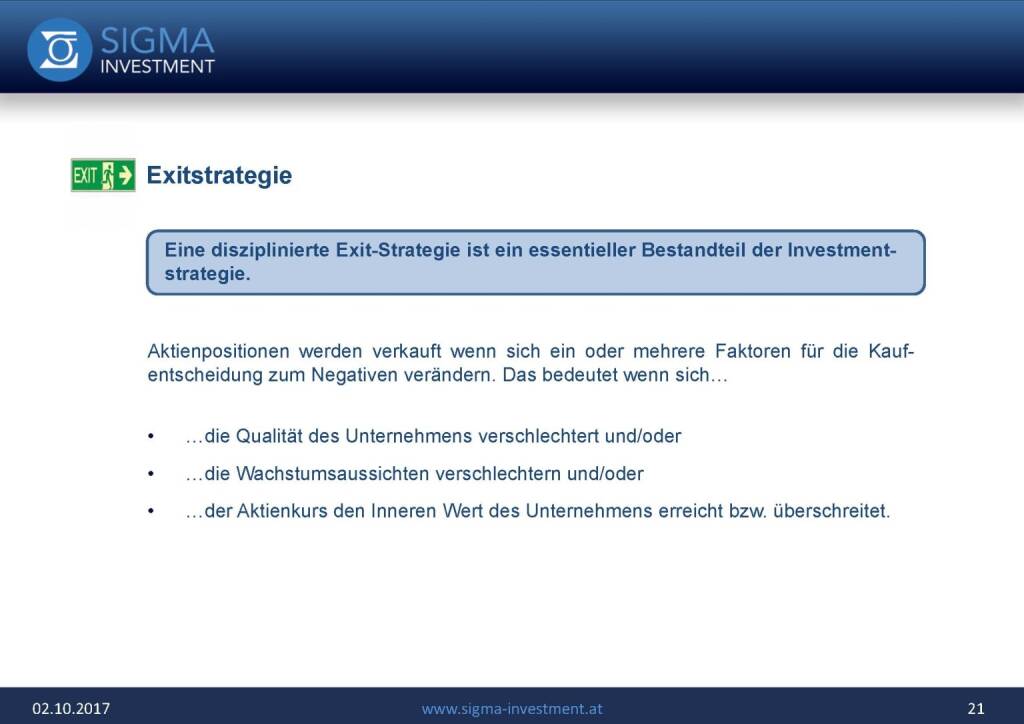 SIGMA
INVESTMENT

EXIT

Exitstrategie

Eine disziplinierte Exit-Strategie ist ein essentieller Bestandteil der Investmentstrategie.

Aktienpositionen werden verkauft wenn sich ein oder mehrere Faktoren für die Kaufentscheidung zum Negativen verändern. Das bedeutet wenn sich…

• …die Qualität des Unternehmens verschlechtert und/oder

• …die Wachstumsaussichten verschlechtern und/oder

• …der Aktienkurs den Inneren Wert des Unternehmens erreicht bzw. überschreitet.

02.10.2017 www.sigma-investment.at 21